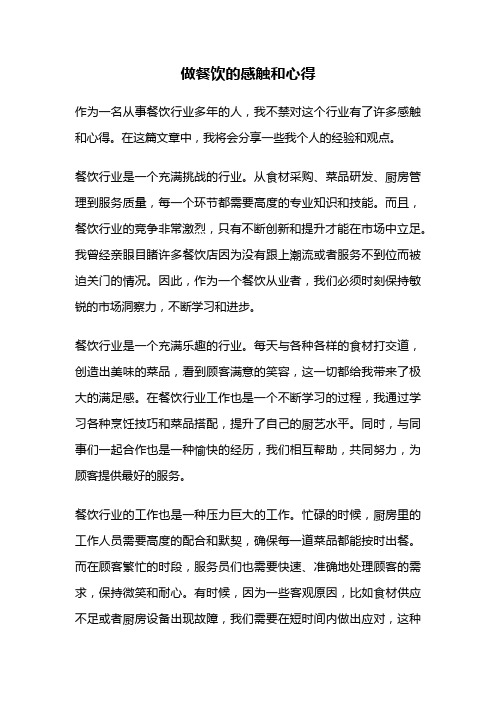 做餐饮的感触和心得

作为一名从事餐饮行业多年的人，我不禁对这个行业有了许多感触和心得。在这篇文章中，我将会分享一些我个人的经验和观点。

餐饮行业是一个充满挑战的行业。从食材采购、菜品研发、厨房管理到服务质量，每一个环节都需要高度的专业知识和技能。而且，餐饮行业的竞争非常激烈，只有不断创新和提升才能在市场中立足。我曾经亲眼目睹许多餐饮店因为没有跟上潮流或者服务不到位而被迫关门的情况。因此，作为一个餐饮从业者，我们必须时刻保持敏锐的市场洞察力，不断学习和进步。

餐饮行业是一个充满乐趣的行业。每天与各种各样的食材打交道，创造出美味的菜品，看到顾客满意的笑容，这一切都给我带来了极大的满足感。在餐饮行业工作也是一个不断学习的过程，我通过学习各种烹饪技巧和菜品搭配，提升了自己的厨艺水平。同时，与同事们一起合作也是一种愉快的经历，我们相互帮助，共同努力，为顾客提供最好的服务。

餐饮行业的工作也是一种压力巨大的工作。忙碌的时候，厨房里的工作人员需要高度的配合和默契，确保每一道菜品都能按时出餐。而在顾客繁忙的时段，服务员们也需要快速、准确地处理顾客的需求，保持微笑和耐心。有时候，因为一些客观原因，比如食材供应不足或者厨房设备出现故障，我们需要在短时间内做出应对，这种